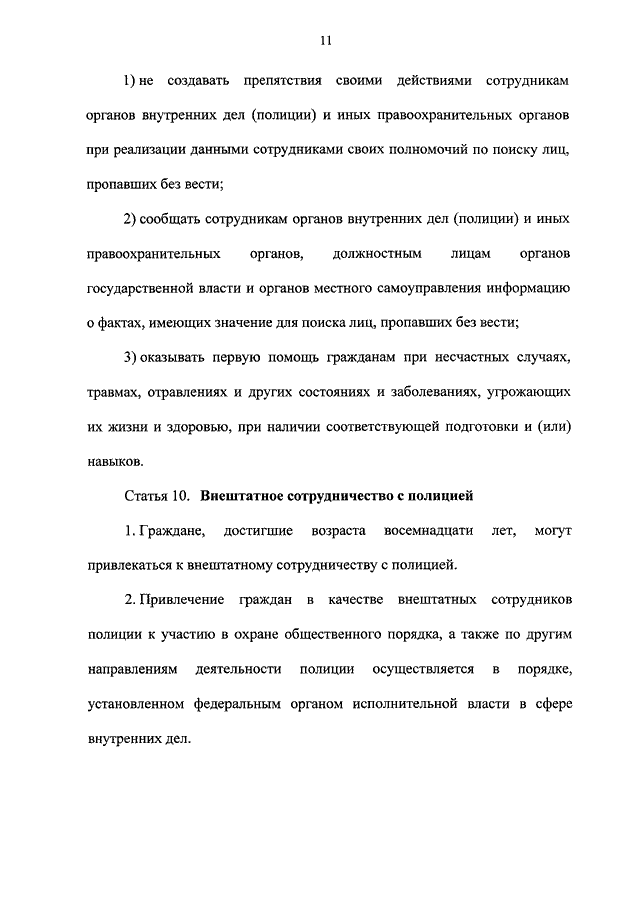 11

1) не создавать препятствия своими действиями сотрудникам органов внутренних дел (полиции) и иных правоохранительных органов при реализации данными сотрудниками своих полномочий по поиску лиц, пропавших без вести;

2) сообщать сотрудникам органов внутренних дел (полиции) и иных правоохранительных органов, должностным лицам органов государственной власти и органов местного самоуправления информацию о фактах, имеющих значение для поиска лиц, пропавших без вести;

3) оказывать первую помощь гражданам при несчастных случаях, травмах, отравлениях и других состояниях и заболеваниях, угрожающих их жизни и здоровью, при наличии соответствующей подготовки и (или) навыков.

Статья 10. Внештатное сотрудничество с полицией

1. Граждане, достигшие возраста восемнадцати лет, могут привлекаться к внештатному сотрудничеству с полицией.

2. Привлечение граждан в качестве внештатных сотрудников полиции к участию в охране общественного порядка, а также по другим направлениям деятельности полиции осуществляется в порядке, установленном федеральным органом исполнительной власти в сфере внутренних дел.